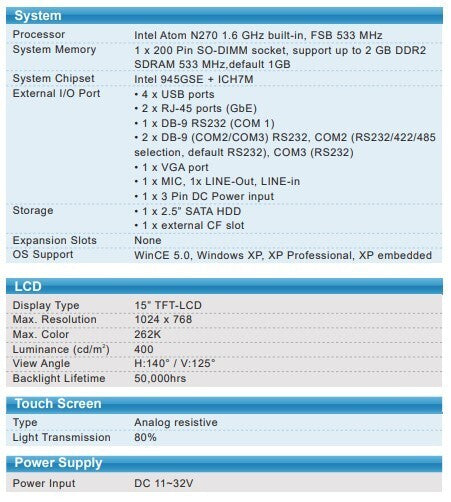 System

| | |
|---|---|
| Processor | Intel Atom N270 1.6 GHz built-in, FSB 533 MHz |
| System Memory | 1 x 200 Pin SO-DIMM socket, support up to 2 GB DDR2 SDRAM 533 MHz,default 1GB |
| System Chipset | Intel 945GSE + ICH7M |
| External I/O Port | • 4 x USB ports • 2 x RJ-45 ports (GbE) • 1 x DB-9 RS232 (COM 1) • 2 x DB-9 (COM2/COM3) RS232, COM2 (RS232/422/485 selection, default RS232), COM3 (RS232) • 1 x VGA port • 1 x MIC, 1x LINE-Out, LINE-in • 1 x 3 Pin DC Power input |
| Storage | • 1 x 2.5" SATA HDD • 1 x external CF slot |
| Expansion Slots | None |
| OS Support | WinCE 5.0, Windows XP, XP Professional, XP embedded |

LCD

| | |
|---|---|
| Display Type | 15" TFT-LCD |
| Max. Resolution | 1024 x 768 |
| Max. Color | 262K |
| Luminance (cd/m$^2$) | 400 |
| View Angle | H:140° / V:125° |
| Backlight Lifetime | 50,000hrs |

Touch Screen

| | |
|---|---|
| Type | Analog resistive |
| Light Transmission | 80% |

Power Supply

| | |
|---|---|
| Power Input | DC 11~32V |